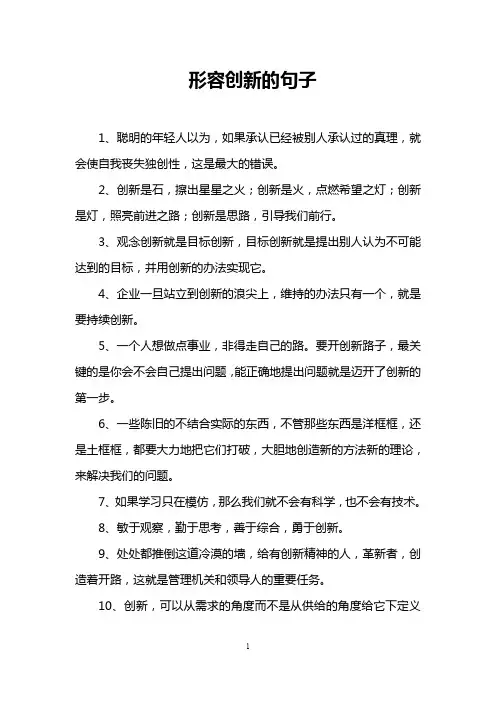 形容创新的句子

1、聪明的年轻人以为，如果承认已经被别人承认过的真理，就会使自我丧失独创性，这是最大的错误。

2、创新是石，擦出星星之火；创新是火，点燃希望之灯；创新是灯，照亮前进之路；创新是思路，引导我们前行。

3、观念创新就是目标创新，目标创新就是提出别人认为不可能达到的目标，并用创新的办法实现它。

4、企业一旦站立到创新的浪尖上，维持的办法只有一个，就是要持续创新。

5、一个人想做点事业，非得走自己的路。要开创新路子，最关键的是你会不会自己提出问题，能正确地提出问题就是迈开了创新的第一步。

6、一些陈旧的不结合实际的东西，不管那些东西是洋框框，还是土框框，都要大力地把它们打破，大胆地创造新的方法新的理论，来解决我们的问题。

7、如果学习只在模仿，那么我们就不会有科学，也不会有技术。

8、敏于观察，勤于思考，善于综合，勇于创新。

9、处处都推倒这道冷漠的墙，给有创新精神的人，革新者，创造着开路，这就是管理机关和领导人的重要任务。

10、创新，可以从需求的角度而不是从供给的角度给它下定义

1